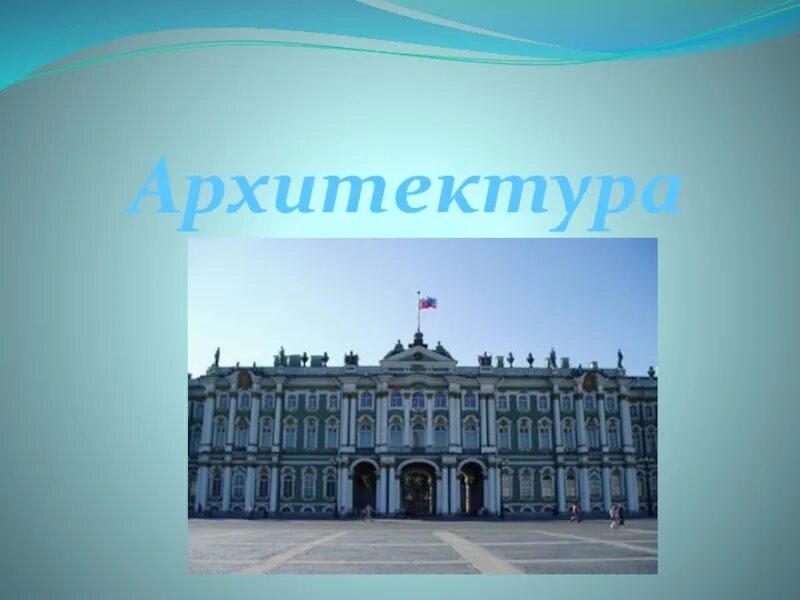 Архитектура